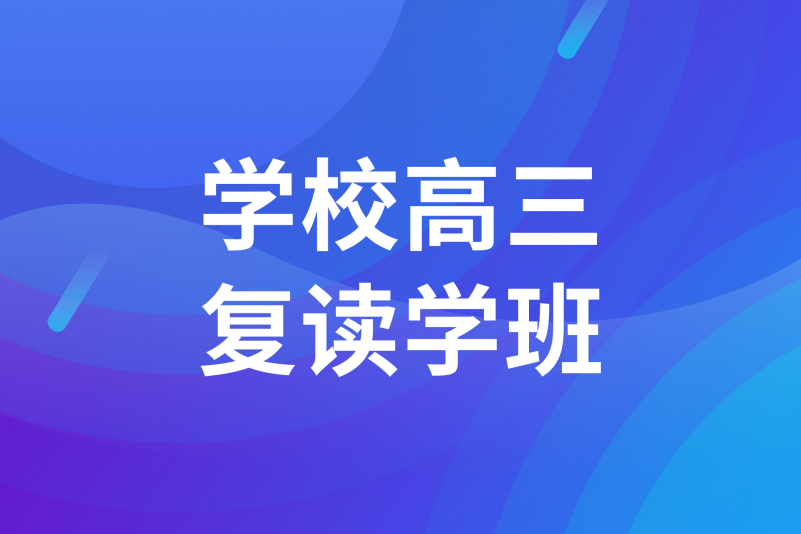 学校高三
复读学班